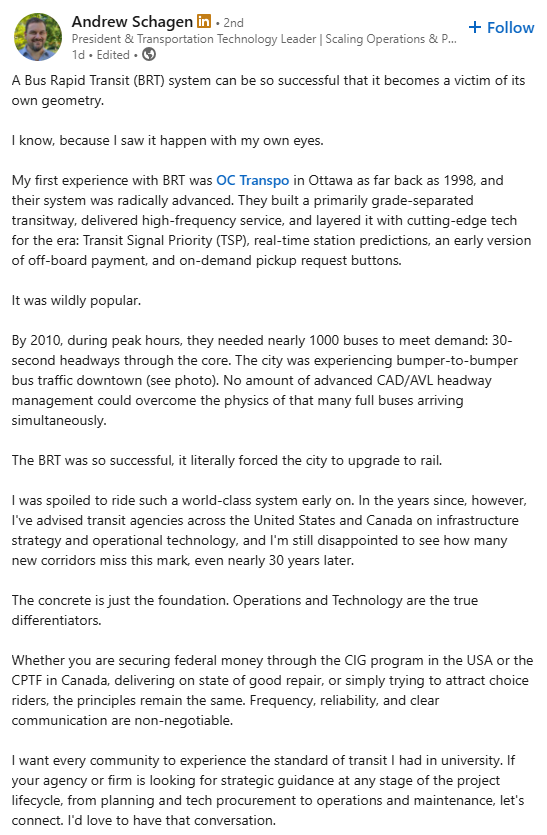 Andrew Schagen in • 2nd
President & Transportation Technology Leader | Scaling Operations & P...
1d • Edited •

+ Follow

A Bus Rapid Transit (BRT) system can be so successful that it becomes a victim of its own geometry.

I know, because I saw it happen with my own eyes.

My first experience with BRT was OC Transpo in Ottawa as far back as 1998, and their system was radically advanced. They built a primarily grade-separated transitway, delivered high-frequency service, and layered it with cutting-edge tech for the era: Transit Signal Priority (TSP), real-time station predictions, an early version of off-board payment, and on-demand pickup request buttons.

It was wildly popular.

By 2010, during peak hours, they needed nearly 1000 buses to meet demand: 30-second headways through the core. The city was experiencing bumper-to-bumper bus traffic downtown (see photo). No amount of advanced CAD/AVL headway management could overcome the physics of that many full buses arriving simultaneously.

The BRT was so successful, it literally forced the city to upgrade to rail.

I was spoiled to ride such a world-class system early on. In the years since, however, I've advised transit agencies across the United States and Canada on infrastructure strategy and operational technology, and I'm still disappointed to see how many new corridors miss this mark, even nearly 30 years later.

The concrete is just the foundation. Operations and Technology are the true differentiators.

Whether you are securing federal money through the CIG program in the USA or the CPTF in Canada, delivering on state of good repair, or simply trying to attract choice riders, the principles remain the same. Frequency, reliability, and clear communication are non-negotiable.

I want every community to experience the standard of transit I had in university. If your agency or firm is looking for strategic guidance at any stage of the project lifecycle, from planning and tech procurement to operations and maintenance, let's connect. I'd love to have that conversation.